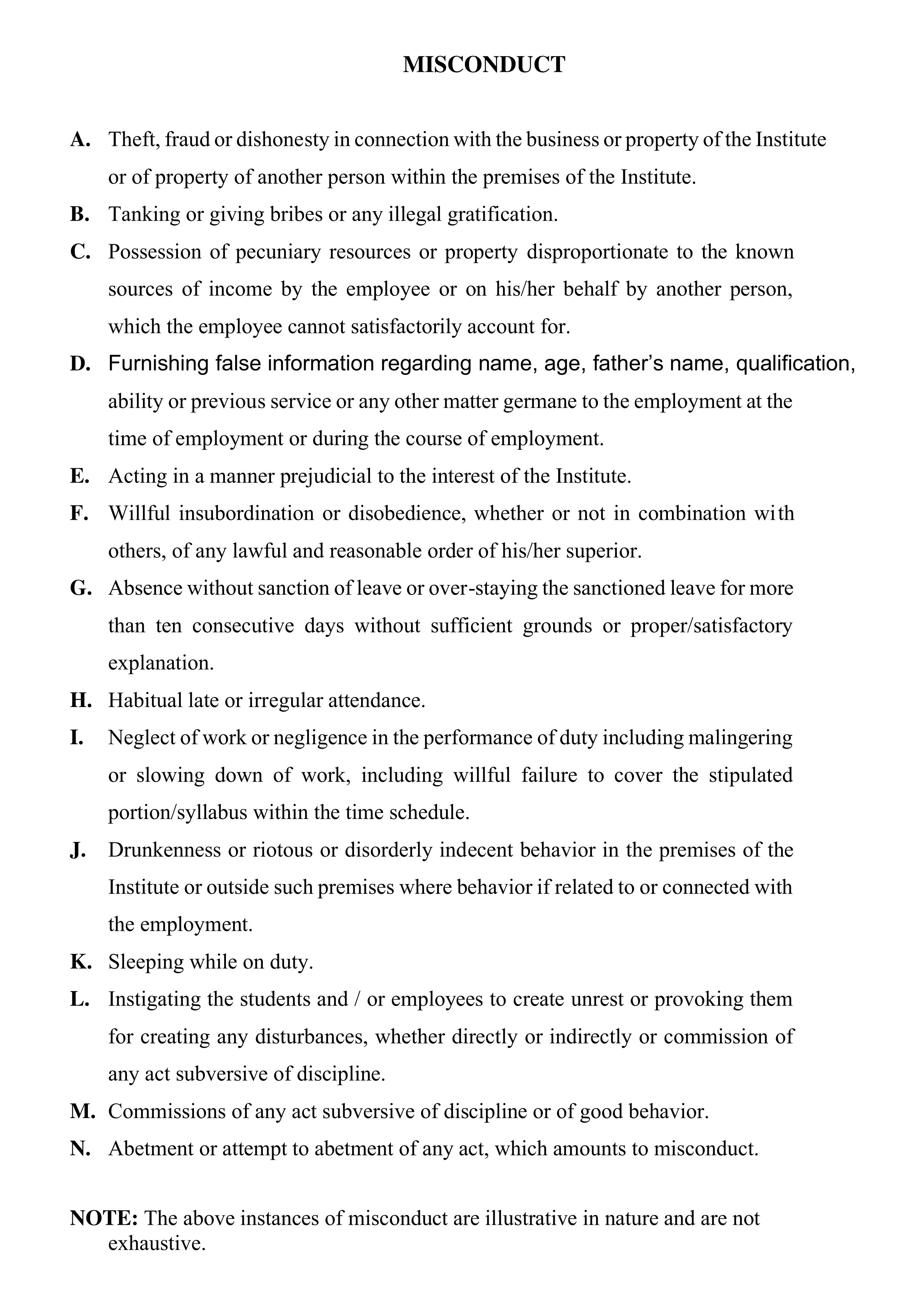 MISCONDUCT

A. Theft, fraud or dishonesty in connection with the business or property of the Institute or of property of another person within the premises of the Institute.

B. Tanking or giving bribes or any illegal gratification.

C. Possession of pecuniary resources or property disproportionate to the known sources of income by the employee or on his/her behalf by another person, which the employee cannot satisfactorily account for.

D. Furnishing false information regarding name, age, father's name, qualification, ability or previous service or any other matter germane to the employment at the time of employment or during the course of employment.

E. Acting in a manner prejudicial to the interest of the Institute.

F. Willful insubordination or disobedience, whether or not in combination with others, of any lawful and reasonable order of his/her superior.

G. Absence without sanction of leave or over-staying the sanctioned leave for more than ten consecutive days without sufficient grounds or proper/satisfactory explanation.

H. Habitual late or irregular attendance.

I. Neglect of work or negligence in the performance of duty including malingering or slowing down of work, including willful failure to cover the stipulated portion/syllabus within the time schedule.

J. Drunkenness or riotous or disorderly indecent behavior in the premises of the Institute or outside such premises where behavior if related to or connected with the employment.

K. Sleeping while on duty.

L. Instigating the students and / or employees to create unrest or provoking them for creating any disturbances, whether directly or indirectly or commission of any act subversive of discipline.

M. Commissions of any act subversive of discipline or of good behavior.

N. Abetment or attempt to abetment of any act, which amounts to misconduct.

NOTE: The above instances of misconduct are illustrative in nature and are not exhaustive.